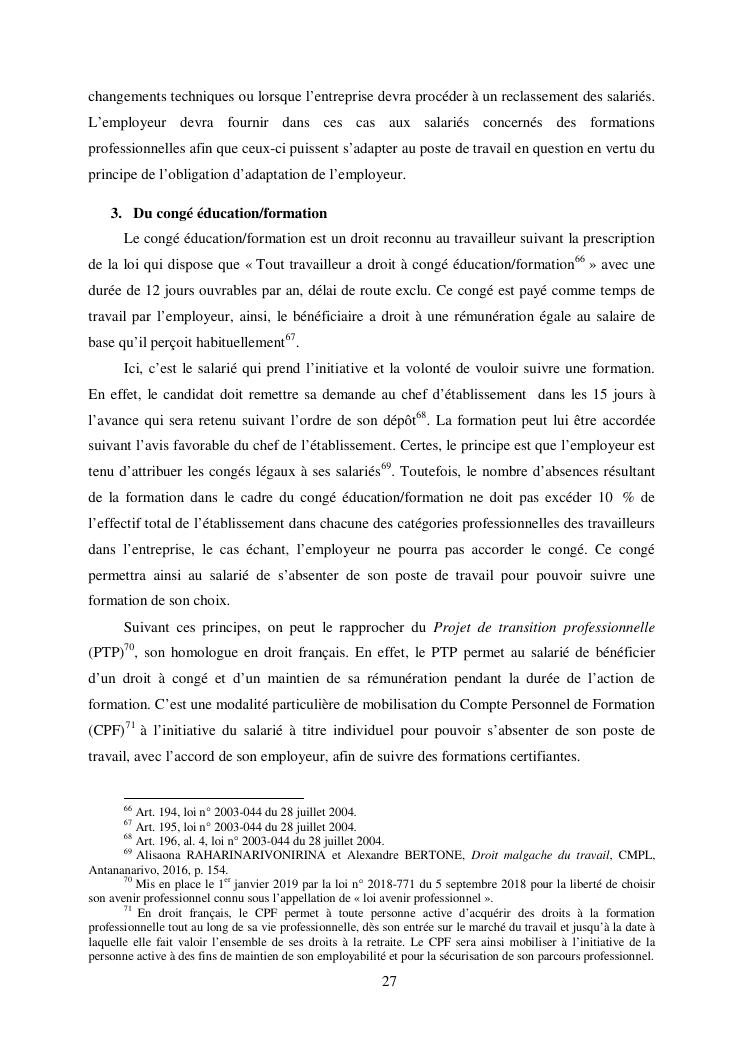 changements techniques ou lorsque l'entreprise devra procéder à un reclassement des salariés. L'employeur devra fournir dans ces cas aux salariés concernés des formations professionnelles afin que ceux-ci puissent s'adapter au poste de travail en question en vertu du principe de l'obligation d'adaptation de l'employeur.

3. Du congé éducation/formation

Le congé éducation/formation est un droit reconnu au travailleur suivant la prescription de la loi qui dispose que « Tout travailleur a droit à congé éducation/formation$^{66}$ » avec une durée de 12 jours ouvrables par an, délai de route exclu. Ce congé est payé comme temps de travail par l'employeur, ainsi, le bénéficiaire a droit à une rémunération égale au salaire de base qu'il perçoit habituellement$^{67}$.

Ici, c'est le salarié qui prend l'initiative et la volonté de vouloir suivre une formation. En effet, le candidat doit remettre sa demande au chef d'établissement dans les 15 jours à l'avance qui sera retenu suivant l'ordre de son dépôt$^{68}$. La formation peut lui être accordée suivant l'avis favorable du chef de l'établissement. Certes, le principe est que l'employeur est tenu d'attribuer les congés légaux à ses salariés$^{69}$. Toutefois, le nombre d'absences résultant de la formation dans le cadre du congé éducation/formation ne doit pas excéder 10 % de l'effectif total de l'établissement dans chacune des catégories professionnelles des travailleurs dans l'entreprise, le cas échant, l'employeur ne pourra pas accorder le congé. Ce congé permettra ainsi au salarié de s'absenter de son poste de travail pour pouvoir suivre une formation de son choix.

Suivant ces principes, on peut le rapprocher du Projet de transition professionnelle (PTP)$^{70}$, son homologue en droit français. En effet, le PTP permet au salarié de bénéficier d'un droit à congé et d'un maintien de sa rémunération pendant la durée de l'action de formation. C'est une modalité particulière de mobilisation du Compte Personnel de Formation (CPF)$^{71}$ à l'initiative du salarié à titre individuel pour pouvoir s'absenter de son poste de travail, avec l'accord de son employeur, afin de suivre des formations certifiantes.

$^{66}$ Art. 194, loi n° 2003-044 du 28 juillet 2004.
$^{67}$ Art. 195, loi n° 2003-044 du 28 juillet 2004.
$^{68}$ Art. 196, al. 4, loi n° 2003-044 du 28 juillet 2004.
$^{69}$ Alisaona RAHARINARIVONIRINA et Alexandre BERTONE, Droit malgache du travail, CMPL, Antananarivo, 2016, p. 154.
$^{70}$ Mis en place le 1$^{er}$ janvier 2019 par la loi n° 2018-771 du 5 septembre 2018 pour la liberté de choisir son avenir professionnel connu sous l'appellation de « loi avenir professionnel ».
$^{71}$ En droit français, le CPF permet à toute personne active d'acquérir des droits à la formation professionnelle tout au long de sa vie professionnelle, dès son entrée sur le marché du travail et jusqu'à la date à laquelle elle fait valoir l'ensemble de ses droits à la retraite. Le CPF sera ainsi mobiliser à l'initiative de la personne active à des fins de maintien de son employabilité et pour la sécurisation de son parcours professionnel.

27